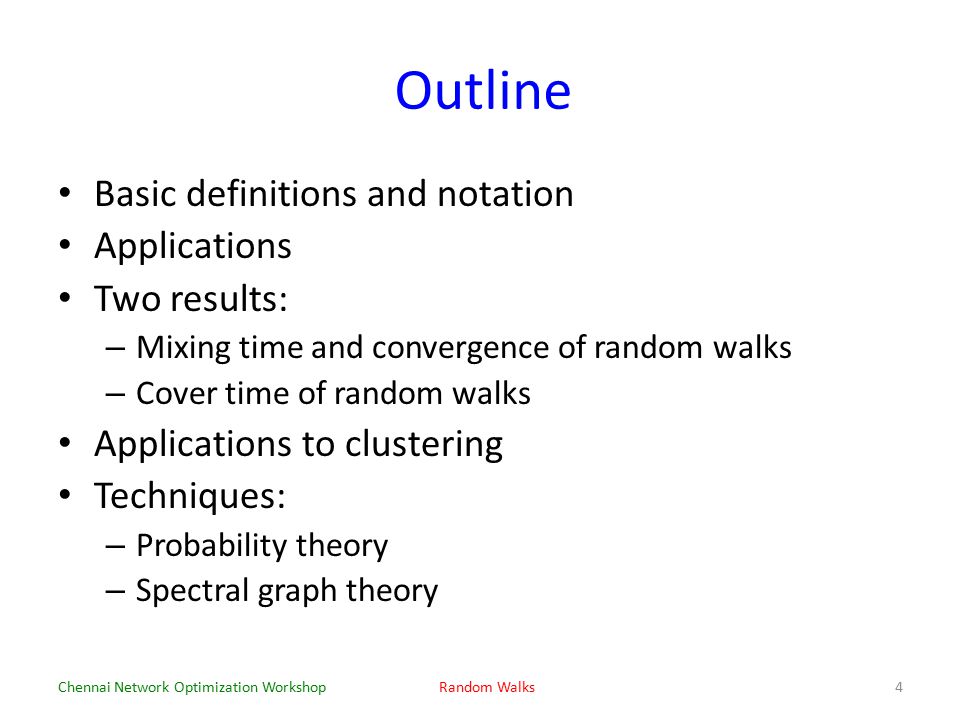 Outline

• Basic definitions and notation
• Applications
• Two results:
– Mixing time and convergence of random walks
– Cover time of random walks
• Applications to clustering
• Techniques:
– Probability theory
– Spectral graph theory

Chennai Network Optimization Workshop Random Walks 4